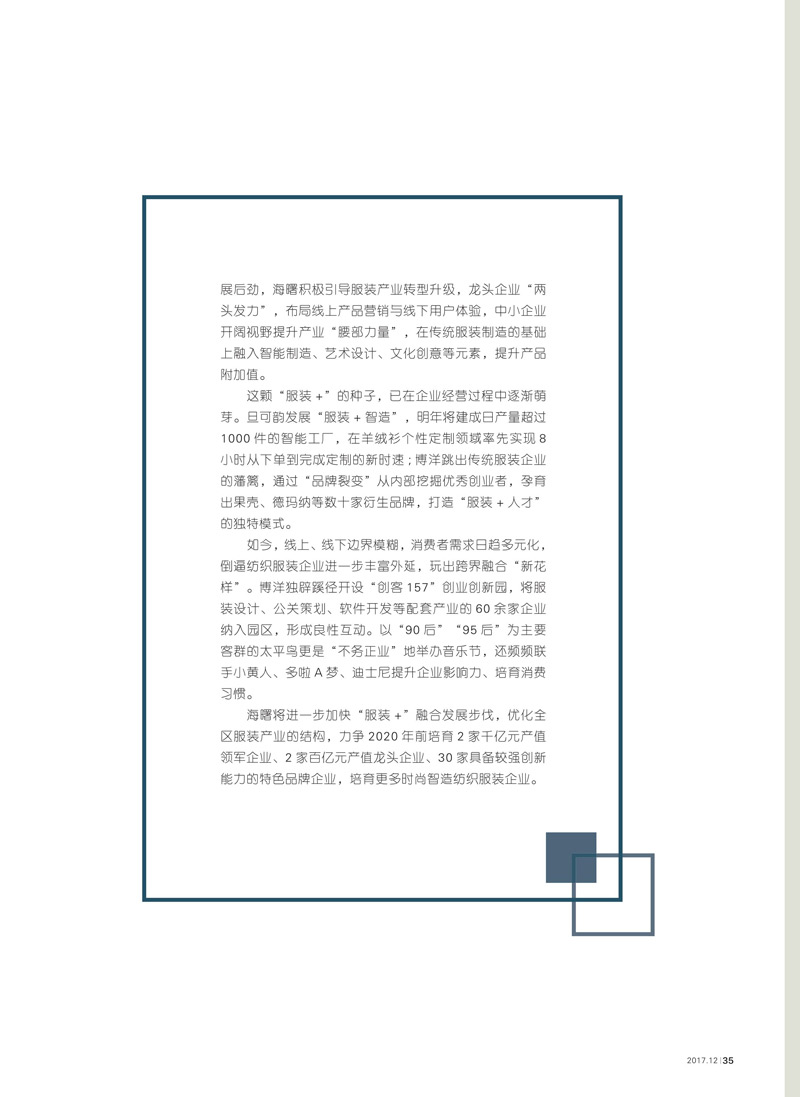 展后劲，海曙积极引导服装产业转型升级，龙头企业“两头发力”，布局线上产品营销与线下用户体验，中小企业开阔视野提升产业“腰部力量”，在传统服装制造的基础上融入智能制造、艺术设计、文化创意等元素，提升产品附加值。

这颗“服装+”的种子，已在企业经营过程中逐渐萌芽。旦可韵发展“服装+智造”，明年将建成日产量超过1000件的智能工厂，在羊绒衫个性定制领域率先实现8小时从下单到完成定制的新时速；博洋跳出传统服装企业的藩篱，通过“品牌裂变”从内部挖掘优秀创业者，孕育出果壳、德玛纳等数十家衍生品牌，打造“服装+人才”的独特模式。

如今，线上、线下边界模糊，消费者需求日趋多元化，倒逼纺织服装企业进一步丰富外延，玩出跨界融合“新花样”。博洋独辟蹊径开设“创客157”创业创新园，将服装设计、公关策划、软件开发等配套产业的60余家企业纳入园区，形成良性互动。以“90后”“95后”为主要客群的太平鸟更是“不务正业”地举办音乐节，还频频联手小黄人、多啦A梦、迪士尼提升企业影响力、培育消费习惯。

海曙将进一步加快“服装+”融合发展步伐，优化全区服装产业的结构，力争2020年前培育2家千亿元产值领军企业、2家百亿元产值龙头企业、30家具备较强创新能力的特色品牌企业，培育更多时尚智造纺织服装企业。

2017.12 | 35